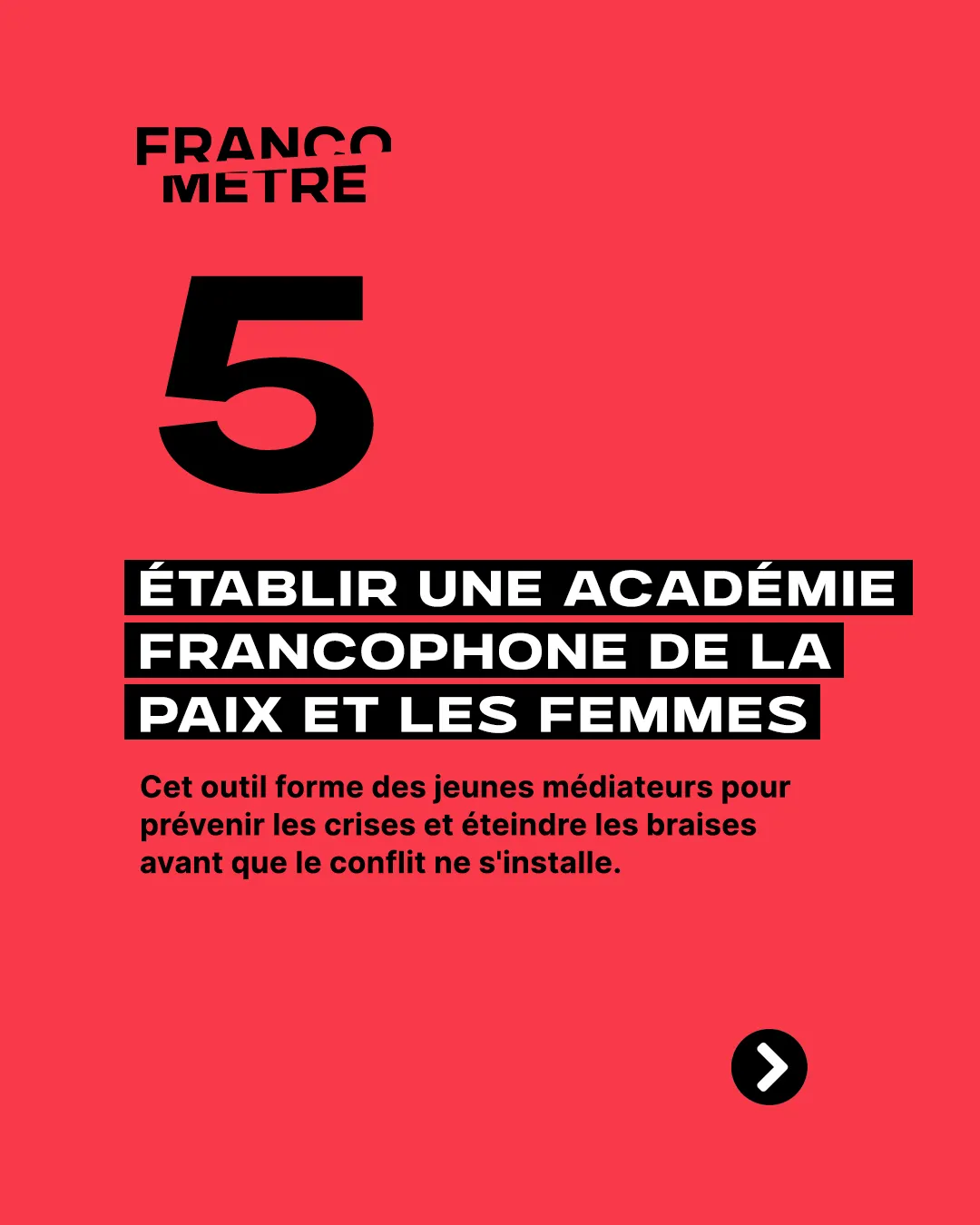 FRANCO
METRE

5

ÉTABLIR UNE ACADÉMIE FRANCOPHONE DE LA PAIX ET LES FEMMES

Cet outil forme des jeunes médiateurs pour prévenir les crises et éteindre les braises avant que le conflit ne s'installe.